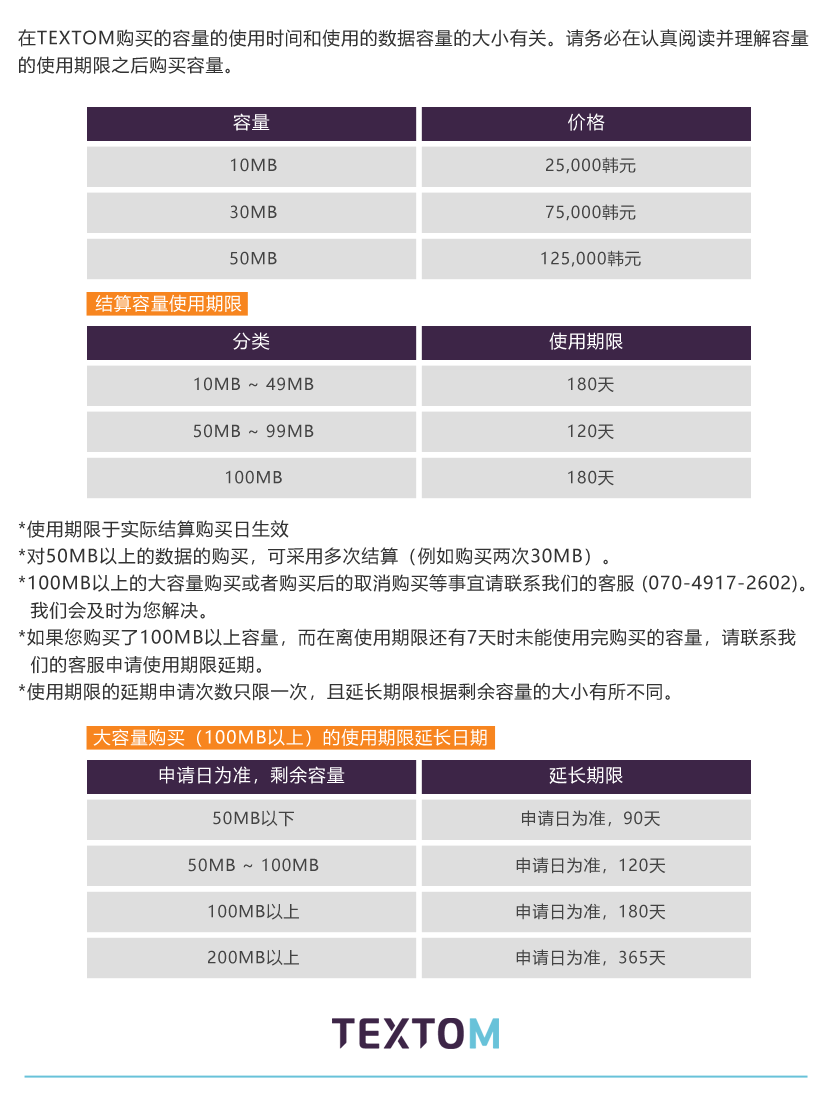 在TEXTOM购买的容量的使用时间和使用的数据容量的大小有关。请务必在认真阅读并理解容量的使用期限之后购买容量。

| 容量 | 价格 |
|---|---|
| 10MB | 25,000韩元 |
| 30MB | 75,000韩元 |
| 50MB | 125,000韩元 |

结算容量使用期限

| 分类 | 使用期限 |
|---|---|
| 10MB ~ 49MB | 180天 |
| 50MB ~ 99MB | 120天 |
| 100MB | 180天 |

*使用期限于实际结算购买日生效
*对50MB以上的数据的购买，可采用多次结算（例如购买两次30MB）。
*100MB以上的大容量购买或者购买后的取消购买等事宜请联系我们的客服 (070-4917-2602)。我们会及时为您解决。
*如果您购买了100MB以上容量，而在离使用期限还有7天时未能使用完购买的容量，请联系我们的客服申请使用期限延期。
*使用期限的延期申请次数只限一次，且延长期限根据剩余容量的大小有所不同。

大容量购买（100MB以上）的使用期限延长日期

| 申请日为准，剩余容量 | 延长期限 |
|---|---|
| 50MB以下 | 申请日为准，90天 |
| 50MB ~ 100MB | 申请日为准，120天 |
| 100MB以上 | 申请日为准，180天 |
| 200MB以上 | 申请日为准，365天 |

TEXTOM